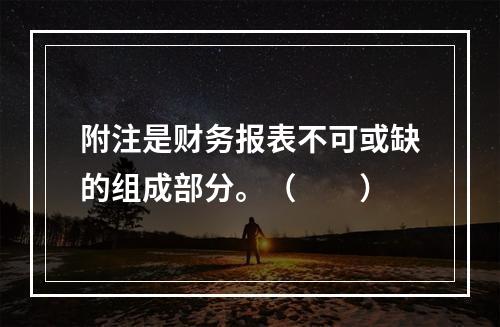 附注是财务报表不可或缺的组成部分。（　　）